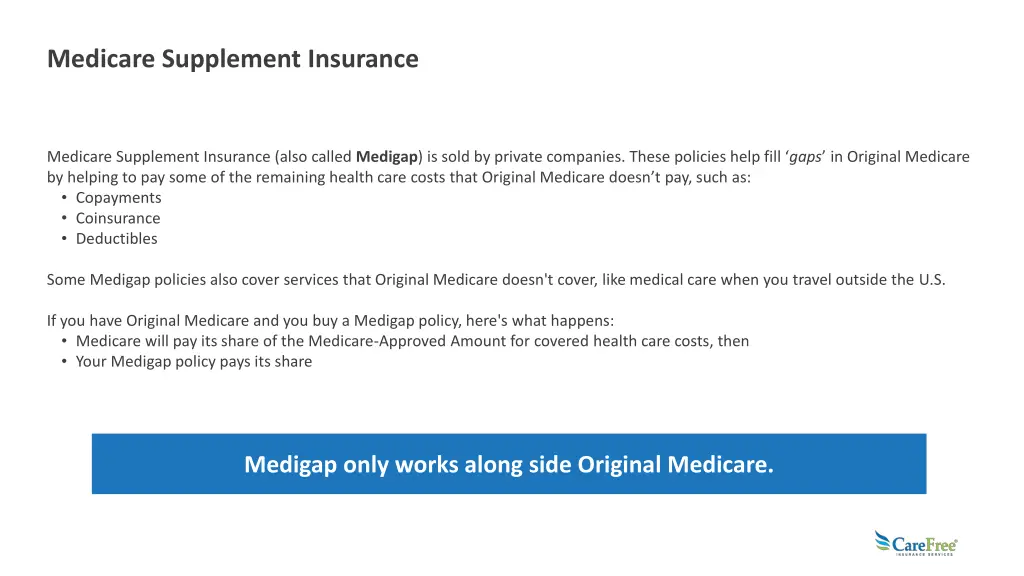 Medicare Supplement Insurance

Medicare Supplement Insurance (also called Medigap) is sold by private companies. These policies help fill 'gaps' in Original Medicare by helping to pay some of the remaining health care costs that Original Medicare doesn't pay, such as:
• Copayments
• Coinsurance
• Deductibles

Some Medigap policies also cover services that Original Medicare doesn't cover, like medical care when you travel outside the U.S.

If you have Original Medicare and you buy a Medigap policy, here's what happens:
• Medicare will pay its share of the Medicare-Approved Amount for covered health care costs, then
• Your Medigap policy pays its share

Medigap only works along side Original Medicare.

CareFree®
INSURANCE SERVICES